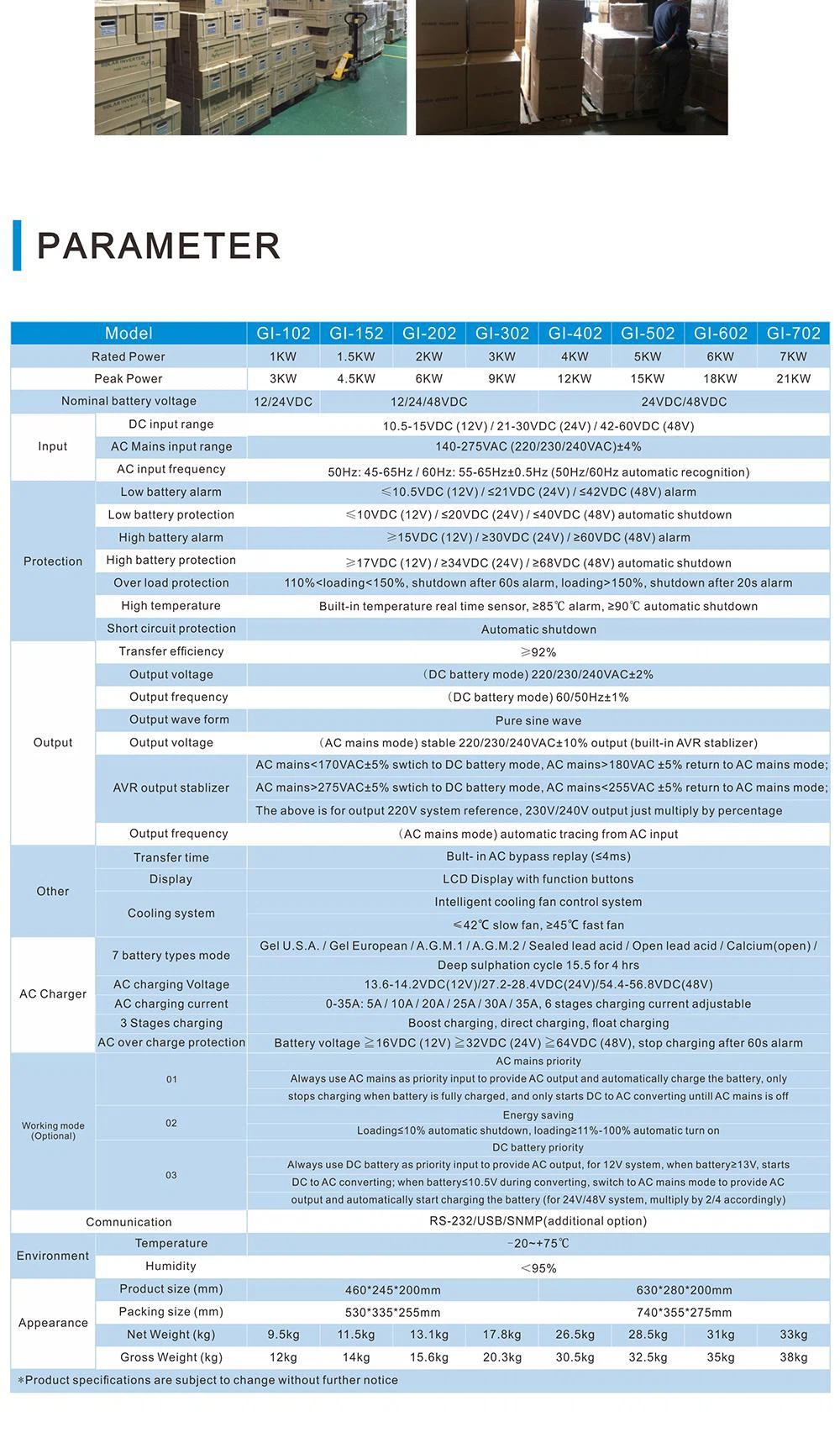 PARAMETER

| Model |  | GI-102 | GI-152 | GI-202 | GI-302 | GI-402 | GI-502 | GI-602 | GI-702 |
|---|---|---|---|---|---|---|---|---|---|
| Rated Power |  | 1KW | 1.5KW | 2KW | 3KW | 4KW | 5KW | 6KW | 7KW |
| Peak Power |  | 3KW | 4.5KW | 6KW | 9KW | 12KW | 15KW | 18KW | 21KW |
| Nominal battery voltage |  | 12/24VDC | 12/24/48VDC |  |  | 24VDC/48VDC |  |  |  |
| Input | DC input range | 10.5-15VDC (12V) / 21-30VDC (24V) / 42-60VDC (48V) |  |  |  |  |  |  |  |
|  | AC Mains input range | 140-275VAC (220/230/240VAC)±4% |  |  |  |  |  |  |  |
|  | AC input frequency | 50Hz: 45-65Hz / 60Hz: 55-65Hz±0.5Hz (50Hz/60Hz automatic recognition) |  |  |  |  |  |  |  |
| Protection | Low battery alarm | ≤10.5VDC (12V) / ≤21VDC (24V) / ≤42VDC (48V) alarm |  |  |  |  |  |  |  |
|  | Low battery protection | ≤10VDC (12V) / ≤20VDC (24V) / ≤40VDC (48V) automatic shutdown |  |  |  |  |  |  |  |
|  | High battery alarm | ≥15VDC (12V) / ≥30VDC (24V) / ≥60VDC (48V) alarm |  |  |  |  |  |  |  |
|  | High battery protection | ≥17VDC (12V) / ≥34VDC (24V) / ≥68VDC (48V) automatic shutdown |  |  |  |  |  |  |  |
|  | Over load protection | 110%<loading<150%, shutdown after 60s alarm, loading>150%, shutdown after 20s alarm |  |  |  |  |  |  |  |
|  | High temperature | Built-in temperature real time sensor, ≥85℃ alarm, ≥90℃ automatic shutdown |  |  |  |  |  |  |  |
|  | Short circuit protection | Automatic shutdown |  |  |  |  |  |  |  |
| Output | Transfer efficiency | ≥92% |  |  |  |  |  |  |  |
|  | Output voltage | (DC battery mode) 220/230/240VAC±2% |  |  |  |  |  |  |  |
|  | Output frequency | (DC battery mode) 60/50Hz±1% |  |  |  |  |  |  |  |
|  | Output wave form | Pure sine wave |  |  |  |  |  |  |  |
|  | Output voltage | (AC mains mode) stable 220/230/240VAC±10% output (built-in AVR stablizer) |  |  |  |  |  |  |  |
|  | AVR output stablizer | AC mains<170VAC±5% swtich to DC battery mode, AC mains>180VAC ±5% return to AC mains mode; AC mains>275VAC±5% swtich to DC battery mode, AC mains<255VAC ±5% return to AC mains mode; The above is for output 220V system reference, 230V/240V output just multiply by percentage |  |  |  |  |  |  |  |
|  | Output frequency | (AC mains mode) automatic tracing from AC input |  |  |  |  |  |  |  |
| Other | Transfer time | Bult- in AC bypass replay (≤4ms) |  |  |  |  |  |  |  |
|  | Display | LCD Display with function buttons |  |  |  |  |  |  |  |
|  | Cooling system | Intelligent cooling fan control system ≤42℃ slow fan, ≥45℃ fast fan |  |  |  |  |  |  |  |
| AC Charger | 7 battery types mode | Gel U.S.A. / Gel European / A.G.M.1 / A.G.M.2 / Sealed lead acid / Open lead acid / Calcium(open) / Deep sulphation cycle 15.5 for 4 hrs |  |  |  |  |  |  |  |
|  | AC charging Voltage | 13.6-14.2VDC(12V)/27.2-28.4VDC(24V)/54.4-56.8VDC(48V) |  |  |  |  |  |  |  |
|  | AC charging current | 0-35A: 5A / 10A / 20A / 25A / 30A / 35A, 6 stages charging current adjustable |  |  |  |  |  |  |  |
|  | 3 Stages charging | Boost charging, direct charging, float charging |  |  |  |  |  |  |  |
|  | AC over charge protection | Battery voltage ≧16VDC (12V) ≧32VDC (24V) ≧64VDC (48V), stop charging after 60s alarm |  |  |  |  |  |  |  |
| Working mode (Optional) | 01 | AC mains priority Always use AC mains as priority input to provide AC output and automatically charge the battery, only stops charging when battery is fully charged, and only starts DC to AC converting untill AC mains is off |  |  |  |  |  |  |  |
|  | 02 | Energy saving Loading≤10% automatic shutdown, loading≥11%-100% automatic turn on |  |  |  |  |  |  |  |
|  | 03 | DC battery priority Always use DC battery as priority input to provide AC output, for 12V system, when battery≥13V, starts DC to AC converting; when battery≤10.5V during converting, switch to AC mains mode to provide AC output and automatically start charging the battery (for 24V/48V system, multiply by 2/4 accordingly) |  |  |  |  |  |  |  |
| Comnunication |  | RS-232/USB/SNMP(additional option) |  |  |  |  |  |  |  |
| Environment | Temperature | -20~+75℃ |  |  |  |  |  |  |  |
|  | Humidity | <95% |  |  |  |  |  |  |  |
| Appearance | Product size (mm) | 460*245*200mm |  |  |  | 630*280*200mm |  |  |  |
|  | Packing size (mm) | 530*335*255mm |  |  |  | 740*355*275mm |  |  |  |
|  | Net Weight (kg) | 9.5kg | 11.5kg | 13.1kg | 17.8kg | 26.5kg | 28.5kg | 31kg | 33kg |
|  | Gross Weight (kg) | 12kg | 14kg | 15.6kg | 20.3kg | 30.5kg | 32.5kg | 35kg | 38kg |

*Product specifications are subject to change without further notice